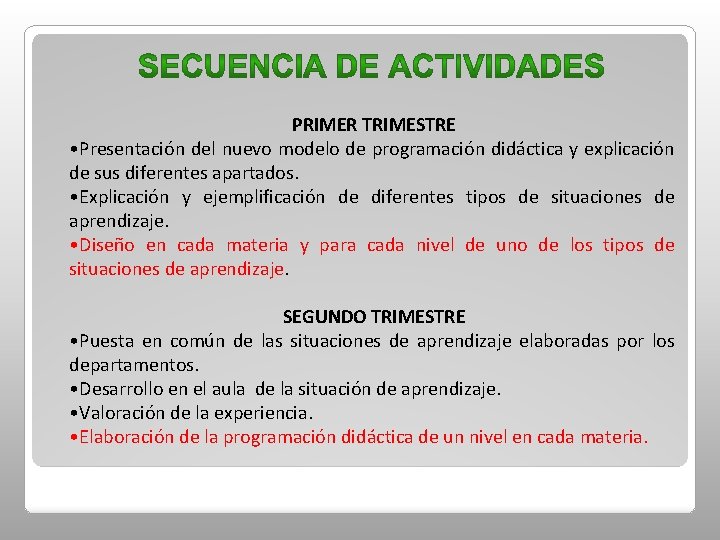 SECUENCIA DE ACTIVIDADES

PRIMER TRIMESTRE

•Presentación del nuevo modelo de programación didáctica y explicación de sus diferentes apartados.

•Explicación y ejemplificación de diferentes tipos de situaciones de aprendizaje.

•Diseño en cada materia y para cada nivel de uno de los tipos de situaciones de aprendizaje.

SEGUNDO TRIMESTRE

•Puesta en común de las situaciones de aprendizaje elaboradas por los departamentos.

•Desarrollo en el aula de la situación de aprendizaje.

•Valoración de la experiencia.

•Elaboración de la programación didáctica de un nivel en cada materia.